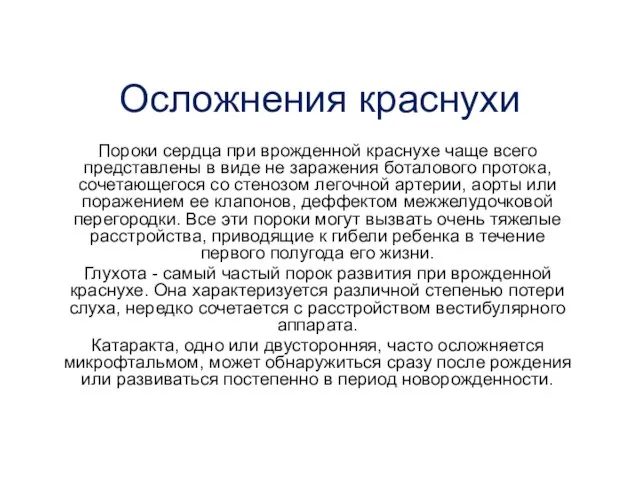 Осложнения краснухи

Пороки сердца при врожденной краснухе чаще всего представлены в виде не заражения боталового протока, сочетающегося со стенозом легочной артерии, аорты или поражением ее клапонов, деффектом межжелудочковой перегородки. Все эти пороки могут вызвать очень тяжелые расстройства, приводящие к гибели ребенка в течение первого полугода его жизни.

Глухота - самый частый порок развития при врожденной краснухе. Она характеризуется различной степенью потери слуха, нередко сочетается с расстройством вестибулярного аппарата.

Катаракта, одно или двусторонняя, часто осложняется микрофтальмом, может обнаружиться сразу после рождения или развиваться постепенно в период новорожденности.